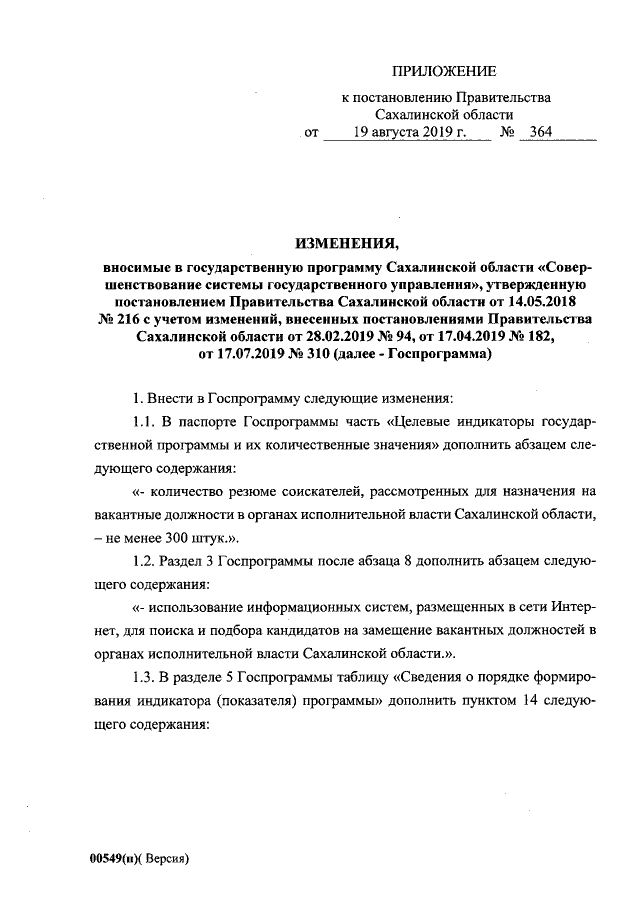 ПРИЛОЖЕНИЕ

к постановлению Правительства Сахалинской области
от 19 августа 2019 г. № 364

ИЗМЕНЕНИЯ,

вносимые в государственную программу Сахалинской области «Совершенствование системы государственного управления», утвержденную постановлением Правительства Сахалинской области от 14.05.2018 № 216 с учетом изменений, внесенных постановлениями Правительства Сахалинской области от 28.02.2019 № 94, от 17.04.2019 № 182, от 17.07.2019 № 310 (далее - Госпрограмма)

1. Внести в Госпрограмму следующие изменения:

1.1. В паспорте Госпрограммы часть «Целевые индикаторы государственной программы и их количественные значения» дополнить абзацем следующего содержания:

«- количество резюме соискателей, рассмотренных для назначения на вакантные должности в органах исполнительной власти Сахалинской области, – не менее 300 штук.».

1.2. Раздел 3 Госпрограммы после абзаца 8 дополнить абзацем следующего содержания:

«- использование информационных систем, размещенных в сети Интернет, для поиска и подбора кандидатов на замещение вакантных должностей в органах исполнительной власти Сахалинской области.».

1.3. В разделе 5 Госпрограммы таблицу «Сведения о порядке формирования индикатора (показателя) программы» дополнить пунктом 14 следующего содержания:

00549(н)( Версия)